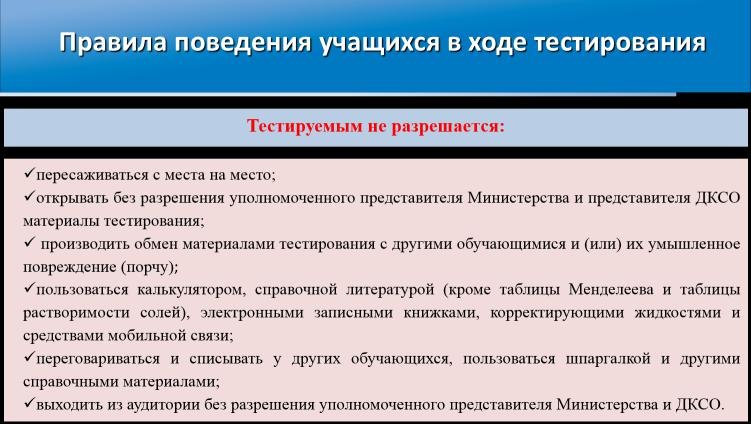 Правила поведения учащихся в ходе тестирования

Тестируемым не разрешается:

✓пересаживаться с места на место;
✓открывать без разрешения уполномоченного представителя Министерства и представителя ДКСО материалы тестирования;
✓ производить обмен материалами тестирования с другими обучающимися и (или) их умышленное повреждение (порчу);
✓пользоваться калькулятором, справочной литературой (кроме таблицы Менделеева и таблицы растворимости солей), электронными записными книжками, корректирующими жидкостями и средствами мобильной связи;
✓переговариваться и списывать у других обучающихся, пользоваться шпаргалкой и другими справочными материалами;
✓выходить из аудитории без разрешения уполномоченного представителя Министерства и ДКСО.